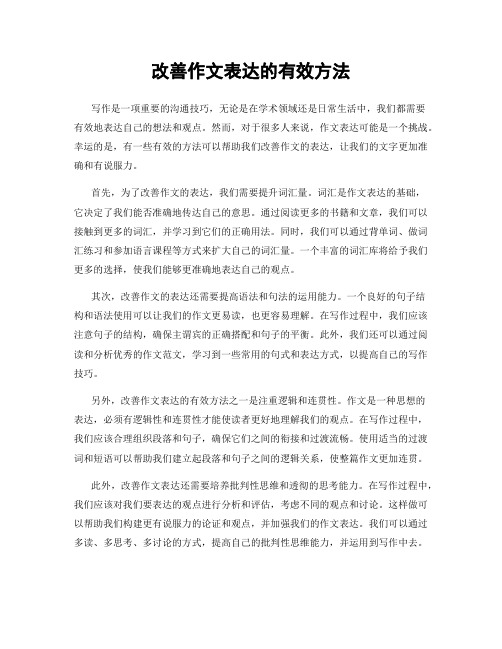 改善作文表达的有效方法

写作是一项重要的沟通技巧，无论是在学术领域还是日常生活中，我们都需要有效地表达自己的想法和观点。然而，对于很多人来说，作文表达可能是一个挑战。幸运的是，有一些有效的方法可以帮助我们改善作文的表达，让我们的文字更加准确和有说服力。

首先，为了改善作文的表达，我们需要提升词汇量。词汇是作文表达的基础，它决定了我们能否准确地传达自己的意思。通过阅读更多的书籍和文章，我们可以接触到更多的词汇，并学习到它们的正确用法。同时，我们可以通过背单词、做词汇练习和参加语言课程等方式来扩大自己的词汇量。一个丰富的词汇库将给予我们更多的选择，使我们能够更准确地表达自己的观点。

其次，改善作文的表达还需要提高语法和句法的运用能力。一个良好的句子结构和语法使用可以让我们的作文更易读，也更容易理解。在写作过程中，我们应该注意句子的结构，确保主谓宾的正确搭配和句子的平衡。此外，我们还可以通过阅读和分析优秀的作文范文，学习到一些常用的句式和表达方式，以提高自己的写作技巧。

另外，改善作文表达的有效方法之一是注重逻辑和连贯性。作文是一种思想的表达，必须有逻辑性和连贯性才能使读者更好地理解我们的观点。在写作过程中，我们应该合理组织段落和句子，确保它们之间的衔接和过渡流畅。使用适当的过渡词和短语可以帮助我们建立起段落和句子之间的逻辑关系，使整篇作文更加连贯。

此外，改善作文表达还需要培养批判性思维和透彻的思考能力。在写作过程中，我们应该对我们要表达的观点进行分析和评估，考虑不同的观点和讨论。这样做可以帮助我们构建更有说服力的论证和观点，并加强我们的作文表达。我们可以通过多读、多思考、多讨论的方式，提高自己的批判性思维能力，并运用到写作中去。